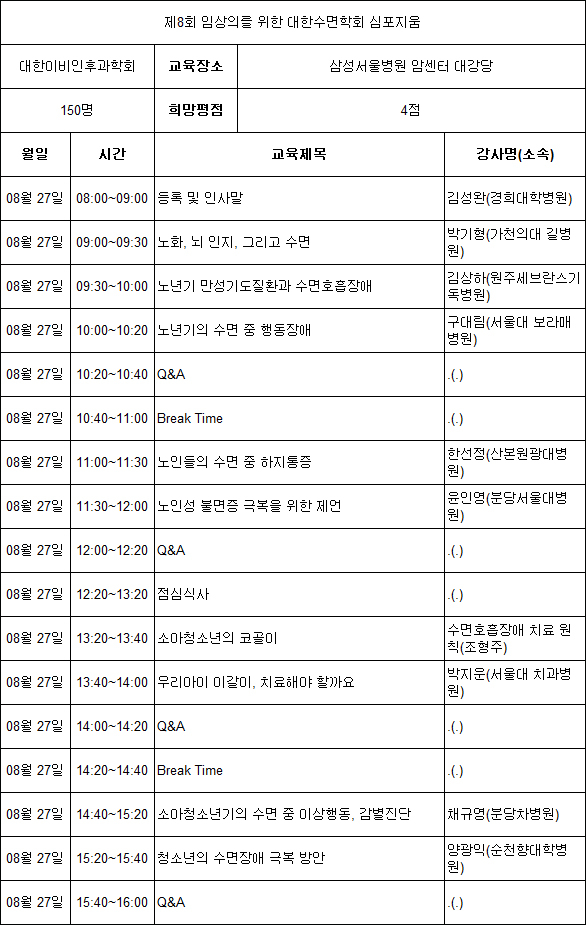 제8회 임상의를 위한 대한수면학회 심포지움

| 대한이비인후과학회 | 교육장소 | 삼성서울병원 암센터 대강당 |
|---|---|---|
| 150명 | 희망평점 | 4점 |

| 월일 | 시간 | 교육제목 | 강사명(소속) |
|---|---|---|---|
| 08월 27일 | 08:00~09:00 | 등록 및 인사말 | 김성완(경희대학병원) |
| 08월 27일 | 09:00~09:30 | 노화, 뇌 인지, 그리고 수면 | 박기형(가천의대 길병원) |
| 08월 27일 | 09:30~10:00 | 노년기 만성기도질환과 수면호흡장애 | 김상하(원주세브란스기독병원) |
| 08월 27일 | 10:00~10:20 | 노년기의 수면 중 행동장애 | 구대림(서울대 보라매병원) |
| 08월 27일 | 10:20~10:40 | Q&A | .(.) |
| 08월 27일 | 10:40~11:00 | Break Time | .(.) |
| 08월 27일 | 11:00~11:30 | 노인들의 수면 중 하지통증 | 한선정(산본원광대병원) |
| 08월 27일 | 11:30~12:00 | 노인성 불면증 극복을 위한 제언 | 윤인영(분당서울대병원) |
| 08월 27일 | 12:00~12:20 | Q&A | .(.) |
| 08월 27일 | 12:20~13:20 | 점심식사 | .(.) |
| 08월 27일 | 13:20~13:40 | 소아청소년의 코골이 | 수면호흡장애 치료 원칙(조형주) |
| 08월 27일 | 13:40~14:00 | 우리아이 이갈이, 치료해야 할까요 | 박지운(서울대 치과병원) |
| 08월 27일 | 14:00~14:20 | Q&A | .(.) |
| 08월 27일 | 14:20~14:40 | Break Time | .(.) |
| 08월 27일 | 14:40~15:20 | 소아청소년기의 수면 중 이상행동, 감별진단 | 채규영(분당차병원) |
| 08월 27일 | 15:20~15:40 | 청소년의 수면장애 극복 방안 | 양광익(순천향대학병원) |
| 08월 27일 | 15:40~16:00 | Q&A | .(.) |